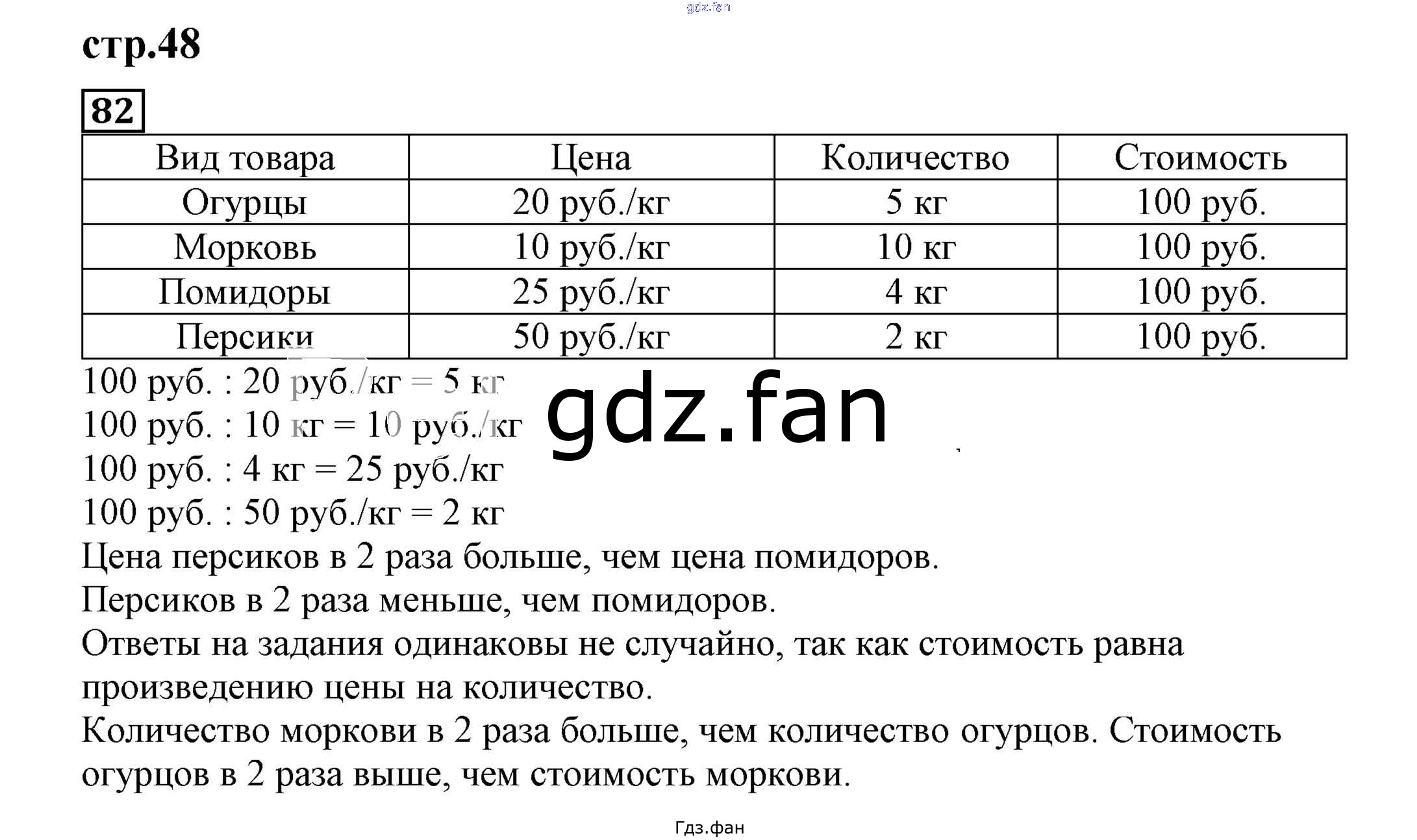 gdz.fan

стр.48

82

| Вид товара | Цена | Количество | Стоимость |
|---|---|---|---|
| Огурцы | 20 руб./кг | 5 кг | 100 руб. |
| Морковь | 10 руб./кг | 10 кг | 100 руб. |
| Помидоры | 25 руб./кг | 4 кг | 100 руб. |
| Персики | 50 руб./кг | 2 кг | 100 руб. |

100 руб. : 20 руб./кг = 5 кг
100 руб. : 10 кг = 10 руб./кг
100 руб. : 4 кг = 25 руб./кг
100 руб. : 50 руб./кг = 2 кг

gdz.fan

Цена персиков в 2 раза больше, чем цена помидоров.
Персиков в 2 раза меньше, чем помидоров.
Ответы на задания одинаковы не случайно, так как стоимость равна произведению цены на количество.
Количество моркови в 2 раза больше, чем количество огурцов. Стоимость огурцов в 2 раза выше, чем стоимость моркови.

Гдз.фан